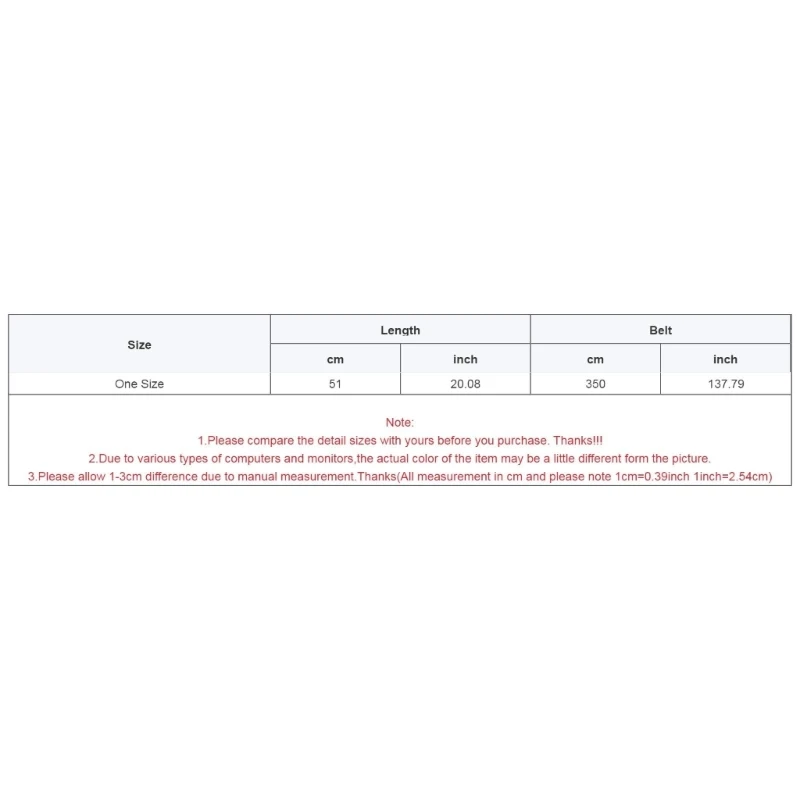 | Size | Length | | Belt | |
|---|---|---|---|---|
| | cm | inch | cm | inch |
| One Size | 51 | 20.08 | 350 | 137.79 |

Note:
1.Please compare the detail sizes with yours before you purchase. Thanks!!!
2.Due to various types of computers and monitors,the actual color of the item may be a little different form the picture.
3.Please allow 1-3cm difference due to manual measurement.Thanks(All measurement in cm and please note 1cm=0.39inch 1inch=2.54cm)